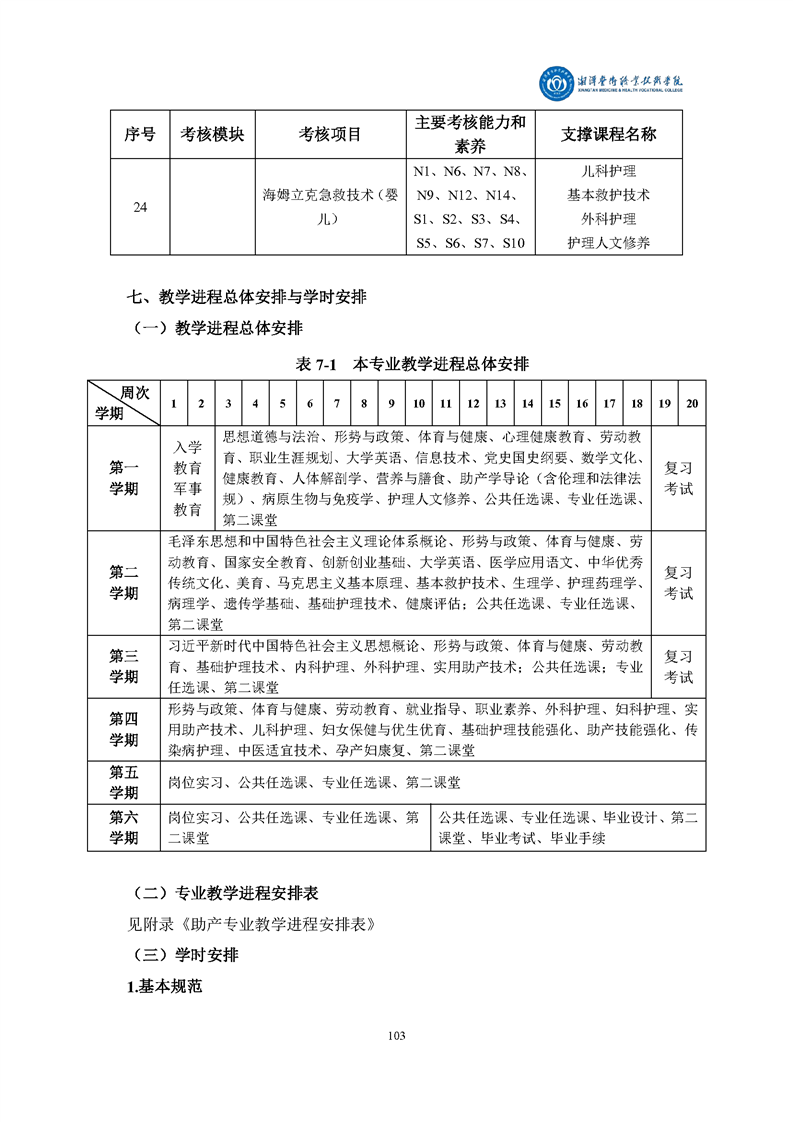 湘潭医卫职业技术学院
XIANGTAN MEDICINE & HEALTH VOCATIONAL COLLEGE

| 序号 | 考核模块 | 考核项目 | 主要考核能力和素养 | 支撑课程名称 |
|---|---|---|---|---|
| 24 | | 海姆立克急救技术（婴儿） | N1、N6、N7、N8、N9、N12、N14、S1、S2、S3、S4、S5、S6、S7、S10 | 儿科护理 基本救护技术 外科护理 护理人文修养 |

七、教学进程总体安排与学时安排

（一）教学进程总体安排

表 7-1 本专业教学进程总体安排

| 周次 学期 | 1 | 2 | 3 | 4 | 5 | 6 | 7 | 8 | 9 | 10 | 11 | 12 | 13 | 14 | 15 | 16 | 17 | 18 | 19 | 20 |
|---|---|---|---|---|---|---|---|---|---|---|---|---|---|---|---|---|---|---|---|---|
| 第一学期 | 入学教育 军事教育 | | 思想道德与法治、形势与政策、体育与健康、心理健康教育、劳动教育、职业生涯规划、大学英语、信息技术、党史国史纲要、数学文化、健康教育、人体解剖学、营养与膳食、助产学导论（含伦理和法律法规）、病原生物与免疫学、护理人文修养、公共任选课、专业任选课、第二课堂 | | | | | | | | | | | | | | | | 复习考试 | |
| 第二学期 | 毛泽东思想和中国特色社会主义理论体系概论、形势与政策、体育与健康、劳动教育、国家安全教育、创新创业基础、大学英语、医学应用语文、中华优秀传统文化、美育、马克思主义基本原理、基本救护技术、生理学、护理药理学、病理学、遗传学基础、基础护理技术、健康评估；公共任选课、专业任选课、第二课堂 | | | | | | | | | | | | | | | | | | 复习考试 | |
| 第三学期 | 习近平新时代中国特色社会主义思想概论、形势与政策、体育与健康、劳动教育、基础护理技术、内科护理、外科护理、实用助产技术；公共任选课；专业任选课、第二课堂 | | | | | | | | | | | | | | | | | | 复习考试 | |
| 第四学期 | 形势与政策、体育与健康、劳动教育、就业指导、职业素养、外科护理、妇科护理、实用助产技术、儿科护理、妇女保健与优生优育、基础护理技能强化、助产技能强化、传染病护理、中医适宜技术、孕产妇康复、第二课堂 | | | | | | | | | | | | | | | | | | | |
| 第五学期 | 岗位实习、公共任选课、专业任选课、第二课堂 | | | | | | | | | | | | | | | | | | | |
| 第六学期 | 岗位实习、公共任选课、专业任选课、第二课堂 | | | | | | | | | | 公共任选课、专业任选课、毕业设计、第二课堂、毕业考试、毕业手续 | | | | | | | | | |

（二）专业教学进程安排表

见附录《助产专业教学进程安排表》

（三）学时安排

1.基本规范

103